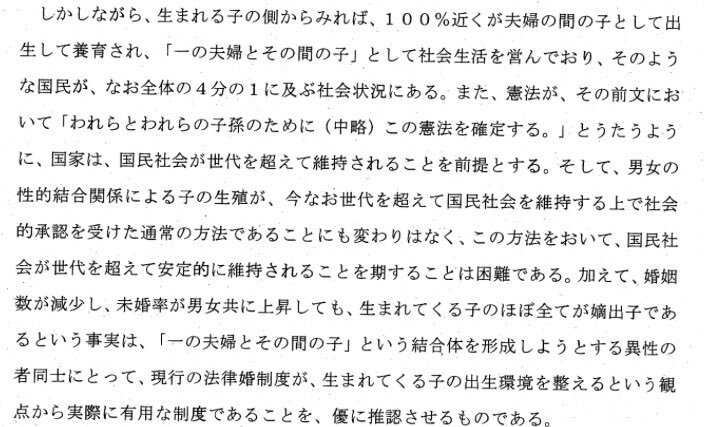 しかしながら、生まれる子の側からみれば、100%近くが夫婦の間の子として出生して養育され、「一の夫婦とその間の子」として社会生活を営んでおり、そのような国民が、なお全体の4分の1に及ぶ社会状況にある。また、憲法が、その前文において「われらとわれらの子孫のために(中略)この憲法を確定する。」とうたうように、国家は、国民社会が世代を超えて維持されることを前提とする。そして、男女の性的結合関係による子の生殖が、今なお世代を超えて国民社会を維持する上で社会的承認を受けた通常の方法であることにも変わりはなく、この方法をおいて、国民社会が世代を超えて安定的に維持されることを期することは困難である。加えて、婚姻数が減少し、未婚率が男女共に上昇しても、生まれてくる子のほぼ全てが嫡出子であるという事実は、「一の夫婦とその間の子」という結合体を形成しようとする異性の者同士にとって、現行の法律婚制度が、生まれてくる子の出生環境を整えるという観点から実際に有用な制度であることを、優に推認させるものである。